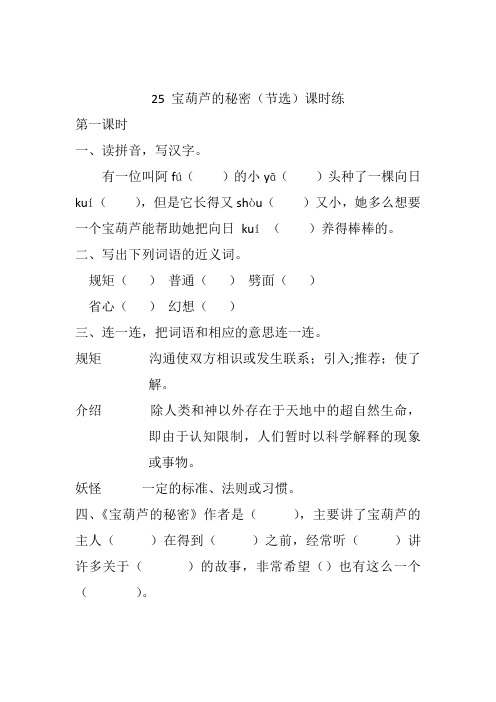 25 宝葫芦的秘密（节选）课时练

第一课时

一、读拼音，写汉字。

有一位叫阿 fú（ ）的小 yā（ ）头种了一棵向日 kuí（ ），但是它长得又 shòu（ ）又小，她多么想要一个宝葫芦能帮助她把向日 kuí （ ）养得棒棒的。

二、写出下列词语的近义词。

规矩（ ） 普通（ ） 劈面（ ）

省心（ ） 幻想（ ）

三、连一连，把词语和相应的意思连一连。

规矩 沟通使双方相识或发生联系；引入;推荐；使了解。

介绍 除人类和神以外存在于天地中的超自然生命，即由于认知限制，人们暂时以科学解释的现象或事物。

妖怪 一定的标准、法则或习惯。

四、《宝葫芦的秘密》作者是（ ），主要讲了宝葫芦的主人（ ）在得到（ ）之前，经常听（ ）讲许多关于（ ）的故事，非常希望（）也有这么一个（ ）。